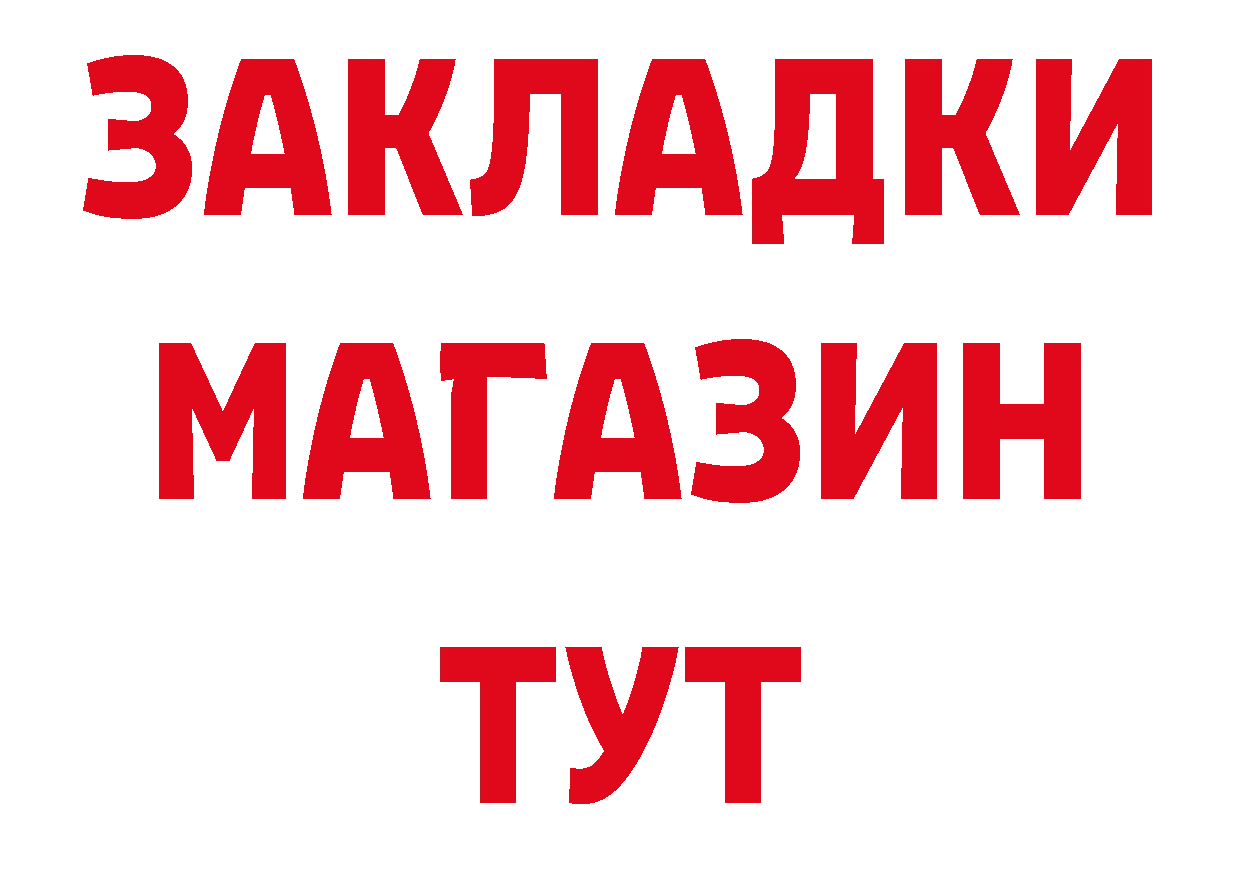 ЗАКЛАДКИ
МАГАЗИН
ТУТ